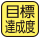 目標
達成度